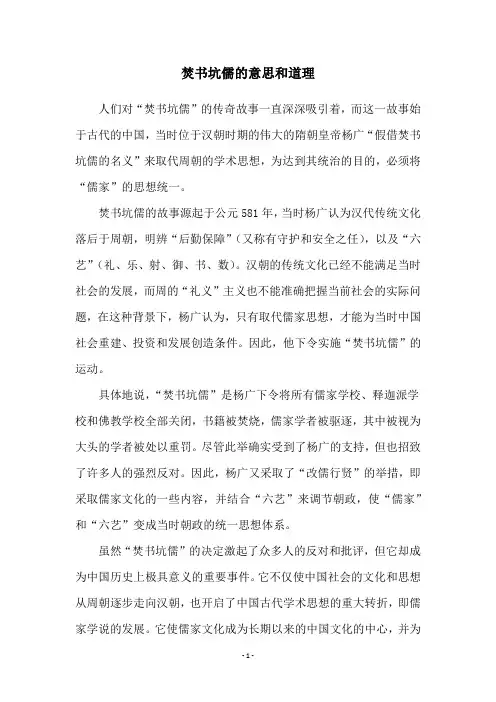 焚书坑儒的意思和道理

人们对“焚书坑儒”的传奇故事一直深深吸引着，而这一故事始于古代的中国，当时位于汉朝时期的伟大的隋朝皇帝杨广“假借焚书坑儒的名义”来取代周朝的学术思想，为达到其统治的目的，必须将“儒家”的思想统一。

焚书坑儒的故事源起于公元581年，当时杨广认为汉代传统文化落后于周朝，明辨“后勤保障”（又称有守护和安全之任），以及“六艺”（礼、乐、射、御、书、数）。汉朝的传统文化已经不能满足当时社会的发展，而周的“礼义”主义也不能准确把握当前社会的实际问题，在这种背景下，杨广认为，只有取代儒家思想，才能为当时中国社会重建、投资和发展创造条件。因此，他下令实施“焚书坑儒”的运动。

具体地说，“焚书坑儒”是杨广下令将所有儒家学校、释迦派学校和佛教学校全部关闭，书籍被焚烧，儒家学者被驱逐，其中被视为大头的学者被处以重罚。尽管此举确实受到了杨广的支持，但也招致了许多人的强烈反对。因此，杨广又采取了“改儒行贤”的举措，即采取儒家文化的一些内容，并结合“六艺”来调节朝政，使“儒家”和“六艺”变成当时朝政的统一思想体系。

虽然“焚书坑儒”的决定激起了众多人的反对和批评，但它却成为中国历史上极具意义的重要事件。它不仅使中国社会的文化和思想从周朝逐步走向汉朝，也开启了中国古代学术思想的重大转折，即儒家学说的发展。它使儒家文化成为长期以来的中国文化的中心，并为

- 1 -